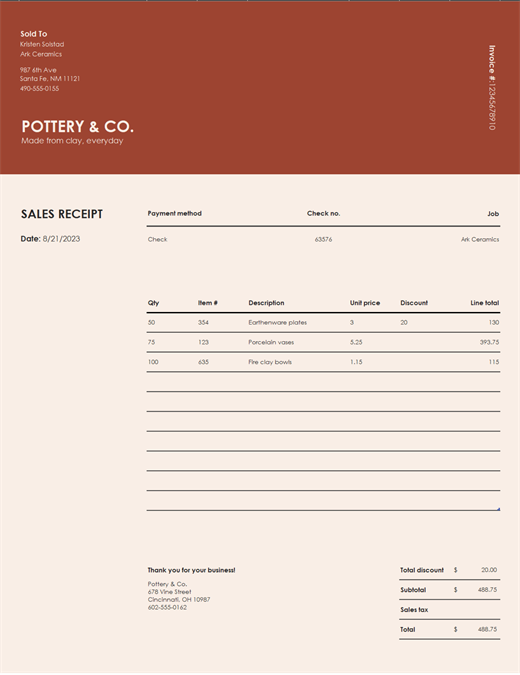 Sold To
Kristen Solstad
Ark Ceramics

987 6th Ave
Santa Fe, NM 11121
490-555-0155

POTTERY & CO.
Made from clay, everyday

Invoice #:12345678910

SALES RECEIPT

Date: 8/21/2023

| Payment method | Check no. | Job |
|---|---|---|
| Check | 63576 | Ark Ceramics |

| Qty | Item # | Description | Unit price | Discount | Line total |
|---|---|---|---|---|---|
| 50 | 354 | Earthenware plates | 3 | 20 | 130 |
| 75 | 123 | Porcelain vases | 5.25 | | 393.75 |
| 100 | 635 | Fire clay bowls | 1.15 | | 115 |

Thank you for your business!

Pottery & Co.
678 Vine Street
Cincinnati, OH 10987
602-555-0162

| Total discount | $ | 20.00 |
|---|---|---|
| Subtotal | $ | 488.75 |
| Sales tax | | |
| Total | $ | 488.75 |